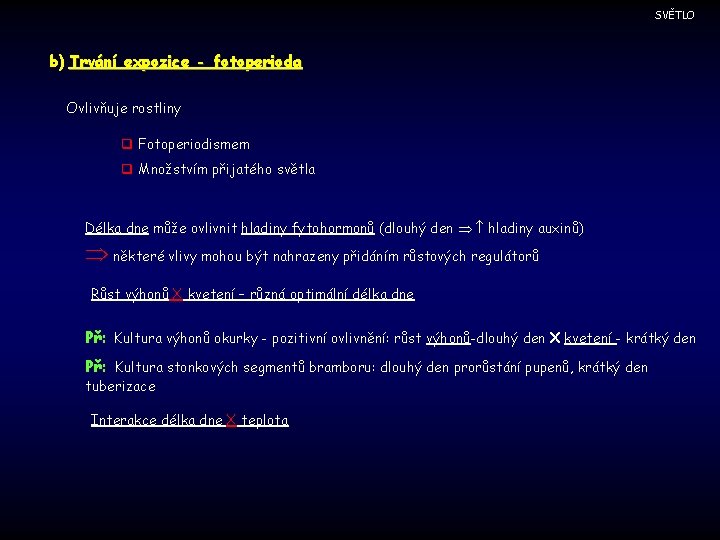 SVĚTLO

b) Trvání expozice - fotoperioda

Ovlivňuje rostliny

Fotoperiodismem

Množstvím přijatého světla

Délka dne může ovlivnit hladiny fytohormonů (dlouhý den $\Rightarrow \uparrow$ hladiny auxinů)

$\Rightarrow$ některé vlivy mohou být nahrazeny přidáním růstových regulátorů

Růst výhonů X kvetení – různá optimální délka dne

Př: Kultura výhonů okurky - pozitivní ovlivnění: růst výhonů-dlouhý den X kvetení - krátký den

Př: Kultura stonkových segmentů bramboru: dlouhý den prorůstání pupenů, krátký den tuberizace

Interakce délka dne X teplota